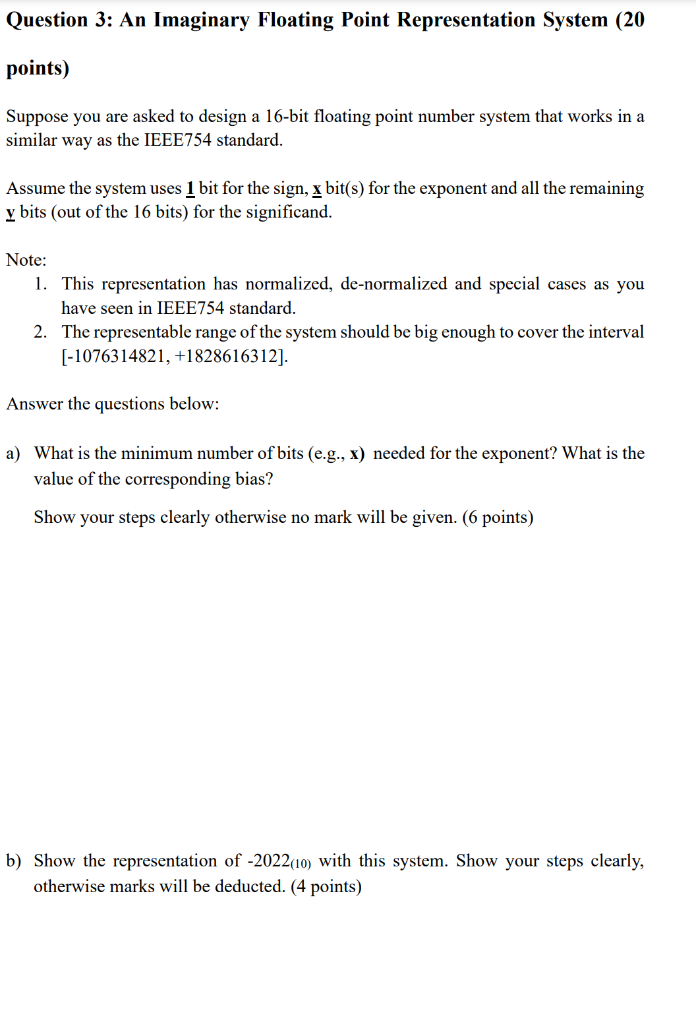 Question 3: An Imaginary Floating Point Representation System (20 points)

Suppose you are asked to design a 16-bit floating point number system that works in a similar way as the IEEE754 standard.

Assume the system uses 1 bit for the sign, x bit(s) for the exponent and all the remaining y bits (out of the 16 bits) for the significand.

Note:
1. This representation has normalized, de-normalized and special cases as you have seen in IEEE754 standard.
2. The representable range of the system should be big enough to cover the interval [-1076314821, +1828616312].

Answer the questions below:

a) What is the minimum number of bits (e.g., x) needed for the exponent? What is the value of the corresponding bias?

Show your steps clearly otherwise no mark will be given. (6 points)

b) Show the representation of $-2022_{(10)}$ with this system. Show your steps clearly, otherwise marks will be deducted. (4 points)